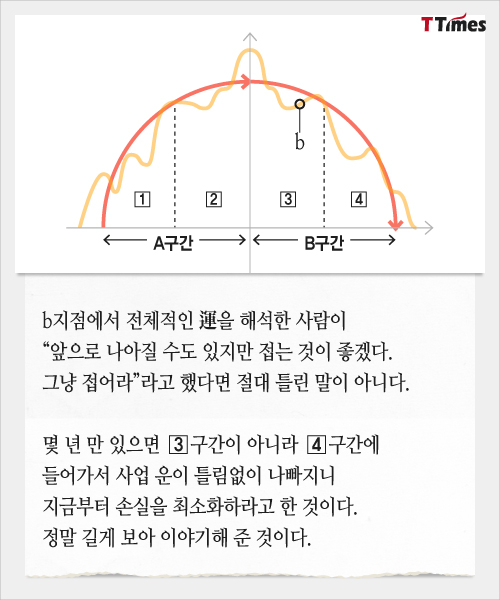 TTimes

b

1

2

3

4

A구간

B구간

b지점에서 전체적인 運을 해석한 사람이 “앞으로 나아질 수도 있지만 접는 것이 좋겠다. 그냥 접어라”라고 했다면 절대 틀린 말이 아니다.

몇 년 만 있으면 3구간이 아니라 4구간에 들어가서 사업 운이 틀림없이 나빠지니 지금부터 손실을 최소화하라고 한 것이다. 정말 길게 보아 이야기해 준 것이다.